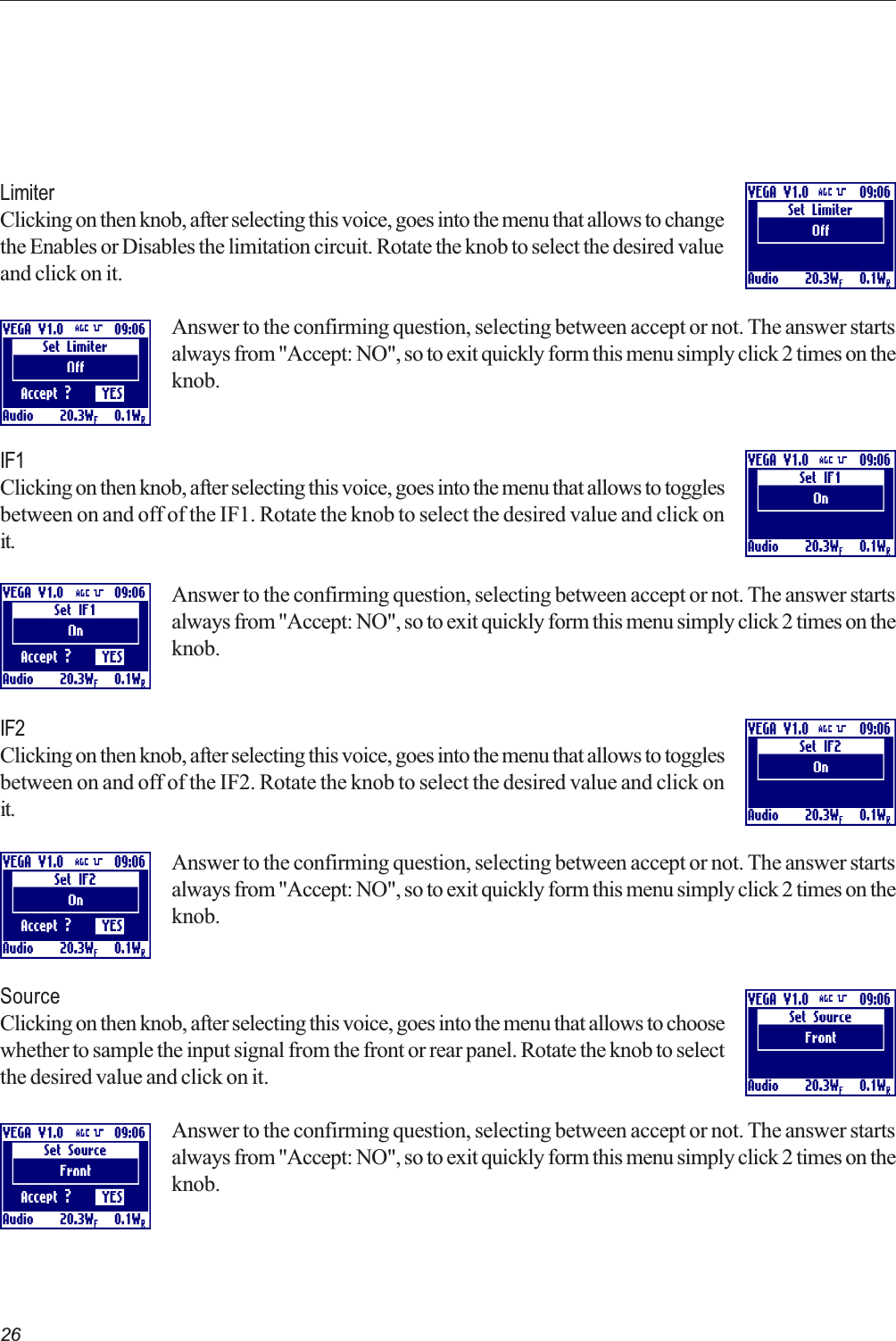 Limiter
Clicking on then knob, after selecting this voice, goes into the menu that allows to change the Enables or Disables the limitation circuit. Rotate the knob to select the desired value and click on it.

VEGA V1.0 AGC 09:06
Set Limiter
Off
Audio 20.3W$_F$ 0.1W$_R$

VEGA V1.0 AGC 09:06
Set Limiter
Off
Accept ? YES
Audio 20.3W$_F$ 0.1W$_R$

Answer to the confirming question, selecting between accept or not. The answer starts always from "Accept: NO", so to exit quickly form this menu simply click 2 times on the knob.

IF1
Clicking on then knob, after selecting this voice, goes into the menu that allows to toggles between on and off of the IF1. Rotate the knob to select the desired value and click on it.

VEGA V1.0 AGC 09:06
Set IF1
On
Audio 20.3W$_F$ 0.1W$_R$

VEGA V1.0 AGC 09:06
Set IF1
On
Accept ? YES
Audio 20.3W$_F$ 0.1W$_R$

Answer to the confirming question, selecting between accept or not. The answer starts always from "Accept: NO", so to exit quickly form this menu simply click 2 times on the knob.

IF2
Clicking on then knob, after selecting this voice, goes into the menu that allows to toggles between on and off of the IF2. Rotate the knob to select the desired value and click on it.

VEGA V1.0 AGC 09:06
Set IF2
On
Audio 20.3W$_F$ 0.1W$_R$

VEGA V1.0 AGC 09:06
Set IF2
On
Accept ? YES
Audio 20.3W$_F$ 0.1W$_R$

Answer to the confirming question, selecting between accept or not. The answer starts always from "Accept: NO", so to exit quickly form this menu simply click 2 times on the knob.

Source
Clicking on then knob, after selecting this voice, goes into the menu that allows to choose whether to sample the input signal from the front or rear panel. Rotate the knob to select the desired value and click on it.

VEGA V1.0 AGC 09:06
Set Source
Front
Audio 20.3W$_F$ 0.1W$_R$

VEGA V1.0 AGC 09:06
Set Source
Front
Accept ? YES
Audio 20.3W$_F$ 0.1W$_R$

Answer to the confirming question, selecting between accept or not. The answer starts always from "Accept: NO", so to exit quickly form this menu simply click 2 times on the knob.

26